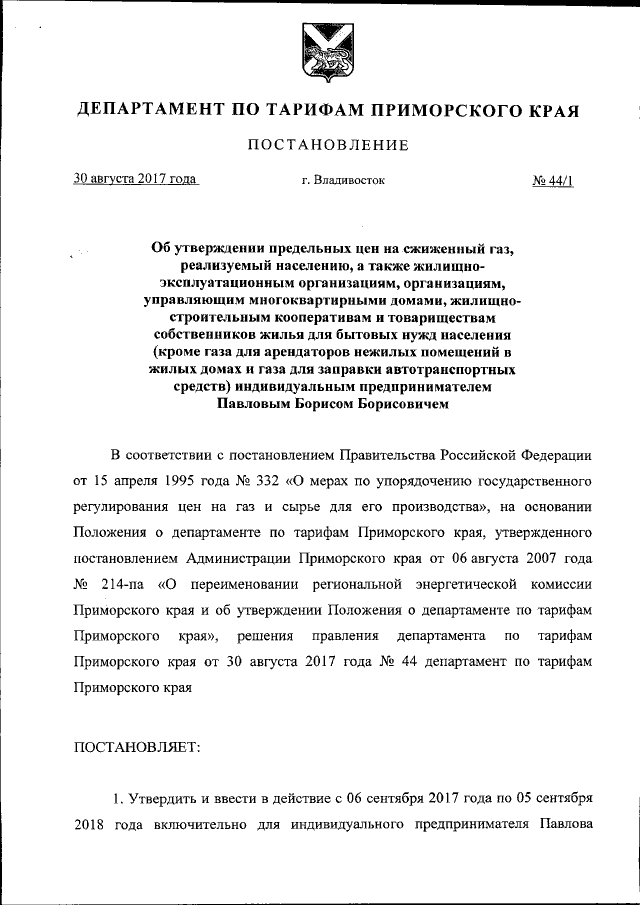 ДЕПАРТАМЕНТ ПО ТАРИФАМ ПРИМОРСКОГО КРАЯ

ПОСТАНОВЛЕНИЕ

30 августа 2017 года г. Владивосток № 44/1

Об утверждении предельных цен на сжиженный газ, реализуемый населению, а также жилищно-эксплуатационным организациям, организациям, управляющим многоквартирными домами, жилищно-строительным кооперативам и товариществам собственников жилья для бытовых нужд населения (кроме газа для арендаторов нежилых помещений в жилых домах и газа для заправки автотранспортных средств) индивидуальным предпринимателем Павловым Борисом Борисовичем

В соответствии с постановлением Правительства Российской Федерации от 15 апреля 1995 года № 332 «О мерах по упорядочению государственного регулирования цен на газ и сырье для его производства», на основании Положения о департаменте по тарифам Приморского края, утвержденного постановлением Администрации Приморского края от 06 августа 2007 года № 214-па «О переименовании региональной энергетической комиссии Приморского края и об утверждении Положения о департаменте по тарифам Приморского края», решения правления департамента по тарифам Приморского края от 30 августа 2017 года № 44 департамент по тарифам Приморского края

ПОСТАНОВЛЯЕТ:

1. Утвердить и ввести в действие с 06 сентября 2017 года по 05 сентября 2018 года включительно для индивидуального предпринимателя Павлова